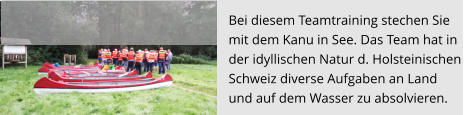 Bei diesem Teamtraining stechen Sie mit dem Kanu in See. Das Team hat in der idyllischen Natur d. Holsteinischen Schweiz diverse Aufgaben an Land und auf dem Wasser zu absolvieren.